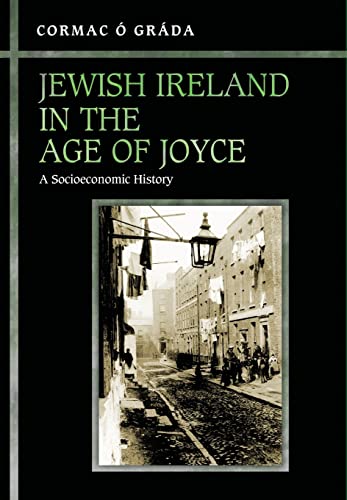 CORMAC Ó GRÁDA

JEWISH IRELAND IN THE AGE OF JOYCE

A Socioeconomic History